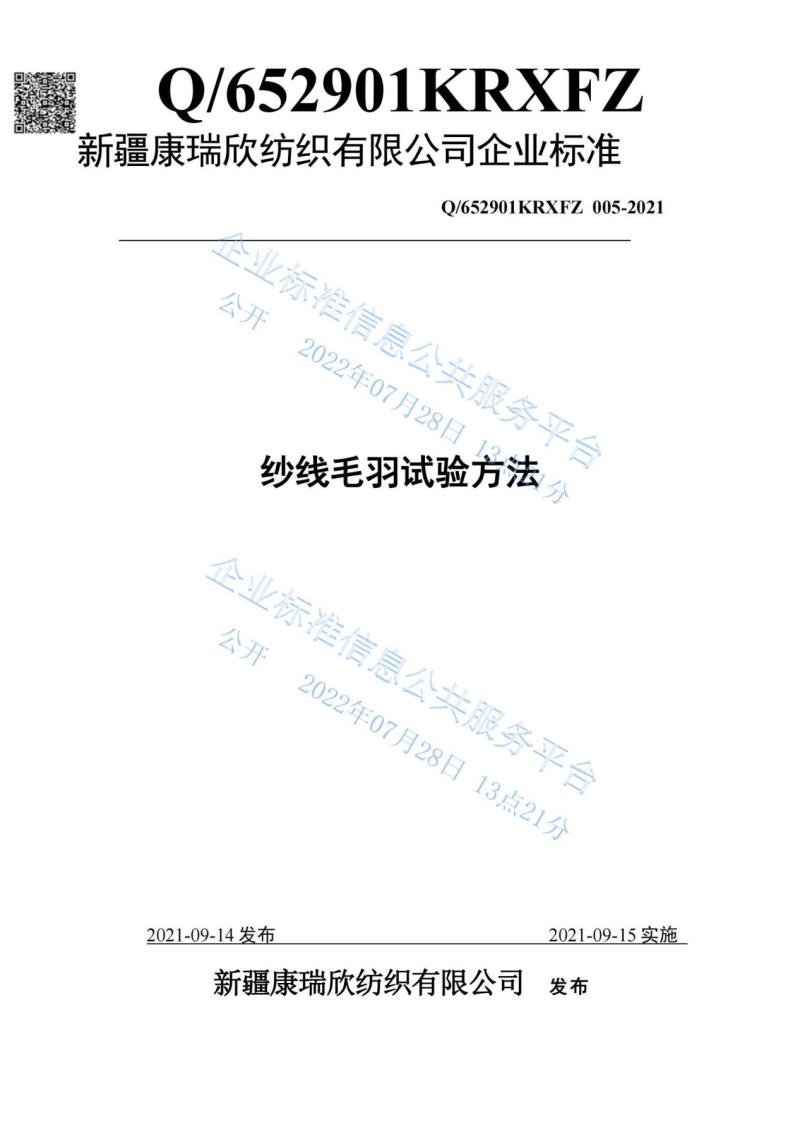 Q/652901KRXFZ

新疆康瑞欣纺织有限公司企业标准

Q/652901KRXFZ 005-2021

纱线毛羽试验方法

2021-09-14发布 2021-09-15实施

新疆康瑞欣纺织有限公司 发布

企业标准信息公共服务平台
公开 2022年07月28日 13点21分